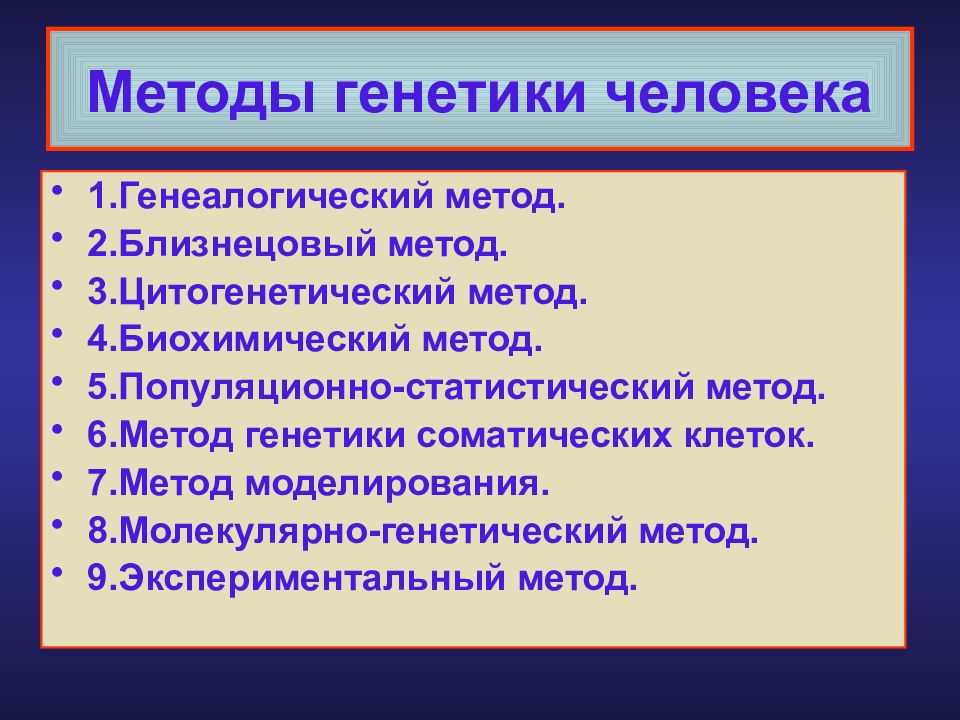 Методы генетики человека

• 1.Генеалогический метод.
• 2.Близнецовый метод.
• 3.Цитогенетический метод.
• 4.Биохимический метод.
• 5.Популяционно-статистический метод.
• 6.Метод генетики соматических клеток.
• 7.Метод моделирования.
• 8.Молекулярно-генетический метод.
• 9.Экспериментальный метод.